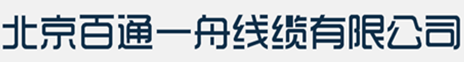 北京百通一舟线缆有限公司